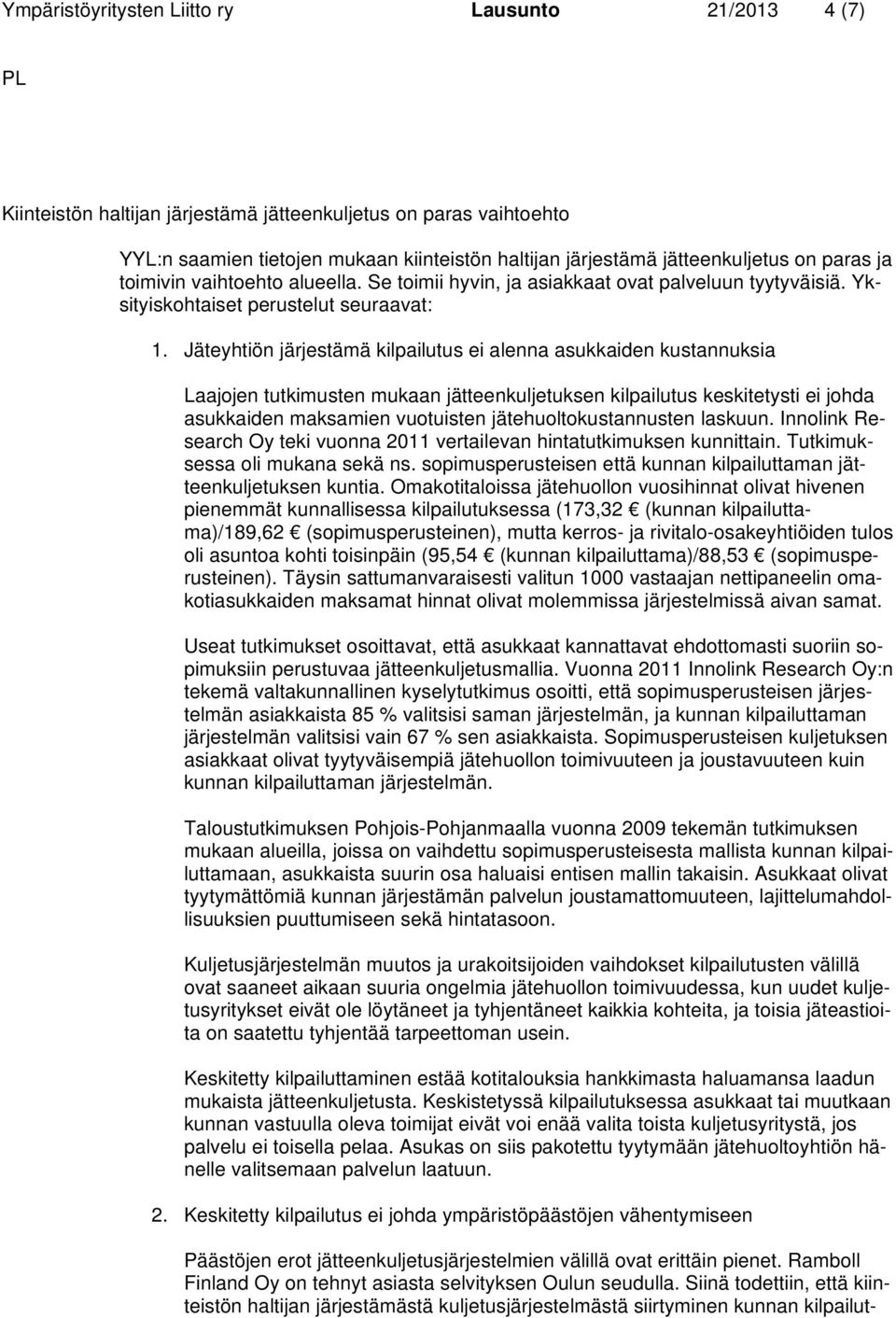 Ympäristöyritysten Liitto ry Lausunto 21/2013 4 (7)

PL

Kiinteistön haltijan järjestämä jätteenkuljetus on paras vaihtoehto

YYL:n saamien tietojen mukaan kiinteistön haltijan järjestämä jätteenkuljetus on paras ja toimivin vaihtoehto alueella. Se toimii hyvin, ja asiakkaat ovat palveluun tyytyväisiä. Yksityiskohtaiset perustelut seuraavat:

1. Jäteyhtiön järjestämä kilpailutus ei alenna asukkaiden kustannuksia

Laajojen tutkimusten mukaan jätteenkuljetuksen kilpailutus keskitetysti ei johda asukkaiden maksamien vuotuisten jätehuoltokustannusten laskuun. Innolink Research Oy teki vuonna 2011 vertailevan hintatutkimuksen kunnittain. Tutkimuksessa oli mukana sekä ns. sopimusperusteisen että kunnan kilpailuttaman jätteenkuljetuksen kuntia. Omakotitaloissa jätehuollon vuosihinnat olivat hivenen pienemmät kunnallisessa kilpailutuksessa (173,32 € (kunnan kilpailuttama)/189,62 € (sopimusperusteinen), mutta kerros- ja rivitalo-osakeyhtiöiden tulos oli asuntoa kohti toisinpäin (95,54 € (kunnan kilpailuttama)/88,53 € (sopimusperusteinen). Täysin sattumanvaraisesti valitun 1000 vastaajan nettipaneelin omakotiasukkaiden maksamat hinnat olivat molemmissa järjestelmissä aivan samat.

Useat tutkimukset osoittavat, että asukkaat kannattavat ehdottomasti suoriin sopimuksiin perustuvaa jätteenkuljetusmallia. Vuonna 2011 Innolink Research Oy:n tekemä valtakunnallinen kyselytutkimus osoitti, että sopimusperusteisen järjestelmän asiakkaista 85 % valitsisi saman järjestelmän, ja kunnan kilpailuttaman järjestelmän valitsisi vain 67 % sen asiakkaista. Sopimusperusteisen kuljetuksen asiakkaat olivat tyytyväisempiä jätehuollon toimivuuteen ja joustavuuteen kuin kunnan kilpailuttaman järjestelmän.

Taloustutkimuksen Pohjois-Pohjanmaalla vuonna 2009 tekemän tutkimuksen mukaan alueilla, joissa on vaihdettu sopimusperusteisesta mallista kunnan kilpailuttamaan, asukkaista suurin osa haluaisi entisen mallin takaisin. Asukkaat olivat tyytymättömiä kunnan järjestämän palvelun joustamattomuuteen, lajittelumahdollisuuksien puuttumiseen sekä hintatasoon.

Kuljetusjärjestelmän muutos ja urakoitsijoiden vaihdokset kilpailutusten välillä ovat saaneet aikaan suuria ongelmia jätehuollon toimivuudessa, kun uudet kuljetusyritykset eivät ole löytäneet ja tyhjentäneet kaikkia kohteita, ja toisia jäteastioita on saatettu tyhjentää tarpeettoman usein.

Keskitetty kilpailuttaminen estää kotitalouksia hankkimasta haluamansa laadun mukaista jätteenkuljetusta. Keskistetyssä kilpailutuksessa asukkaat tai muutkaan kunnan vastuulla oleva toimijat eivät voi enää valita toista kuljetusyritystä, jos palvelu ei toisella pelaa. Asukas on siis pakotettu tyytymään jätehuoltoyhtiön hänelle valitsemaan palvelun laatuun.

2. Keskitetty kilpailutus ei johda ympäristöpäästöjen vähentymiseen

Päästöjen erot jätteenkuljetusjärjestelmien välillä ovat erittäin pienet. Ramboll Finland Oy on tehnyt asiasta selvityksen Oulun seudulla. Siinä todettiin, että kiinteistön haltijan järjestämästä kuljetusjärjestelmästä siirtyminen kunnan kilpailut-